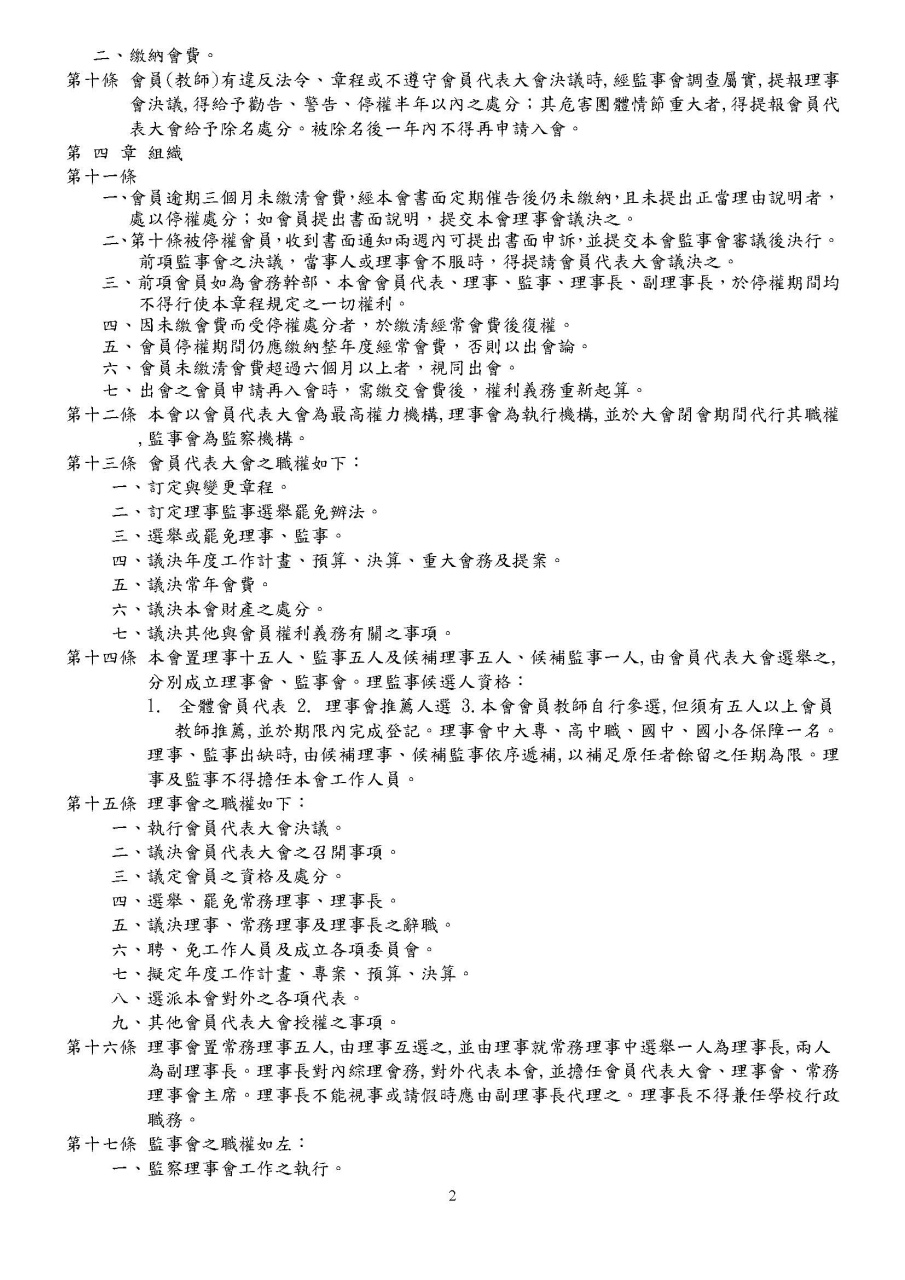 二、繳納會費。
第十條 會員(教師)有違反法令、章程或不遵守會員代表大會決議時,經監事會調查屬實,提報理事會決議,得給予勸告、警告、停權半年以內之處分;其危害團體情節重大者,得提報會員代表大會給予除名處分。被除名後一年內不得再申請入會。
第 四 章 組織
第十一條
一、會員逾期三個月未繳清會費,經本會書面定期催告後仍未繳納,且未提出正當理由說明者,處以停權處分;如會員提出書面說明,提交本會理事會議決之。
二、第十條被停權會員,收到書面通知兩週內可提出書面申訴,並提交本會監事會審議後決行。前項監事會之決議,當事人或理事會不服時,得提請會員代表大會議決之。
三、前項會員如為會務幹部、本會會員代表、理事、監事、理事長、副理事長,於停權期間均不得行使本章程規定之一切權利。
四、因未繳會費而受停權處分者,於繳清經常會費後復權。
五、會員停權期間仍應繳納整年度經常會費,否則以出會論。
六、會員未繳清會費超過六個月以上者,視同出會。
七、出會之會員申請再入會時,需繳交會費後,權利義務重新起算。
第十二條 本會以會員代表大會為最高權力機構,理事會為執行機構,並於大會閉會期間代行其職權,監事會為監察機構。
第十三條 會員代表大會之職權如下:
一、訂定與變更章程。
二、訂定理事監事選舉罷免辦法。
三、選舉或罷免理事、監事。
四、議決年度工作計畫、預算、決算、重大會務及提案。
五、議決常年會費。
六、議決本會財產之處分。
七、議決其他與會員權利義務有關之事項。
第十四條 本會置理事十五人、監事五人及候補理事五人、候補監事一人,由會員代表大會選舉之,分別成立理事會、監事會。理監事候選人資格:
1. 全體會員代表 2. 理事會推薦人選 3.本會會員教師自行參選,但須有五人以上會員教師推薦,並於期限內完成登記。理事會中大專、高中職、國中、國小各保障一名。
理事、監事出缺時,由候補理事、候補監事依序遞補,以補足原任者餘留之任期為限。理事及監事不得擔任本會工作人員。
第十五條 理事會之職權如下:
一、執行會員代表大會決議。
二、議決會員代表大會之召開事項。
三、議定會員之資格及處分。
四、選舉、罷免常務理事、理事長。
五、議決理事、常務理事及理事長之辭職。
六、聘、免工作人員及成立各項委員會。
七、擬定年度工作計畫、專案、預算、決算。
八、選派本會對外之各項代表。
九、其他會員代表大會授權之事項。
第十六條 理事會置常務理事五人,由理事互選之,並由理事就常務理事中選舉一人為理事長,兩人為副理事長。理事長對內綜理會務,對外代表本會,並擔任會員代表大會、理事會、常務理事會主席。理事長不能視事或請假時應由副理事長代理之。理事長不得兼任學校行政職務。
第十七條 監事會之職權如左:
一、監察理事會工作之執行。
2